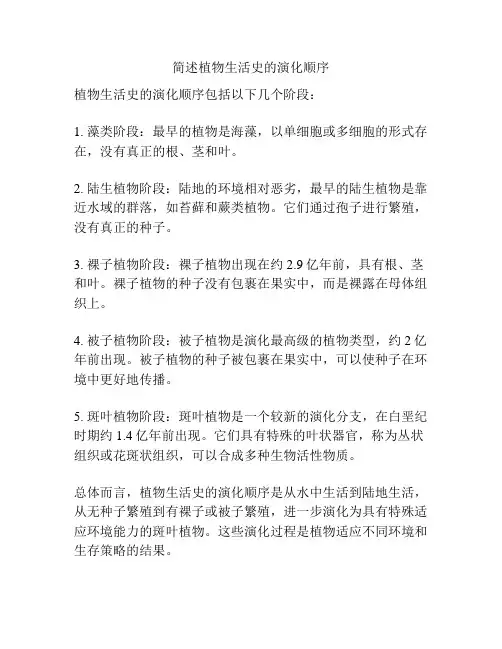 简述植物生活史的演化顺序

植物生活史的演化顺序包括以下几个阶段：

1. 藻类阶段：最早的植物是海藻，以单细胞或多细胞的形式存在，没有真正的根、茎和叶。

2. 陆生植物阶段：陆地的环境相对恶劣，最早的陆生植物是靠近水域的群落，如苔藓和蕨类植物。它们通过孢子进行繁殖，没有真正的种子。

3. 裸子植物阶段：裸子植物出现在约 2.9 亿年前，具有根、茎和叶。裸子植物的种子没有包裹在果实中，而是裸露在母体组织上。

4. 被子植物阶段：被子植物是演化最高级的植物类型，约 2 亿年前出现。被子植物的种子被包裹在果实中，可以使种子在环境中更好地传播。

5. 斑叶植物阶段：斑叶植物是一个较新的演化分支，在白垩纪时期约 1.4 亿年前出现。它们具有特殊的叶状器官，称为丛状组织或花斑状组织，可以合成多种生物活性物质。

总体而言，植物生活史的演化顺序是从水中生活到陆地生活，从无种子繁殖到有裸子或被子繁殖，进一步演化为具有特殊适应环境能力的斑叶植物。这些演化过程是植物适应不同环境和生存策略的结果。